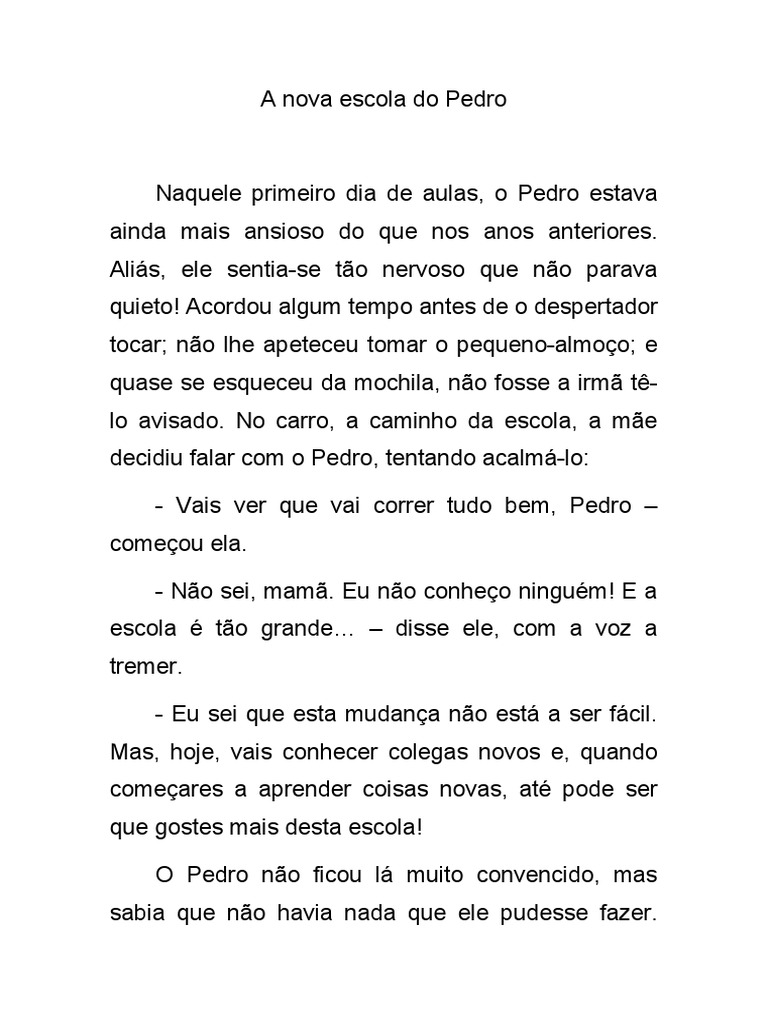 A nova escola do Pedro

Naquele primeiro dia de aulas, o Pedro estava ainda mais ansioso do que nos anos anteriores. Aliás, ele sentia-se tão nervoso que não parava quieto! Acordou algum tempo antes de o despertador tocar; não lhe apeteceu tomar o pequeno-almoço; e quase se esqueceu da mochila, não fosse a irmã tê-lo avisado. No carro, a caminho da escola, a mãe decidiu falar com o Pedro, tentando acalmá-lo:

- Vais ver que vai correr tudo bem, Pedro – começou ela.

- Não sei, mamã. Eu não conheço ninguém! E a escola é tão grande… – disse ele, com a voz a tremer.

- Eu sei que esta mudança não está a ser fácil. Mas, hoje, vais conhecer colegas novos e, quando começares a aprender coisas novas, até pode ser que gostes mais desta escola!

O Pedro não ficou lá muito convencido, mas sabia que não havia nada que ele pudesse fazer.